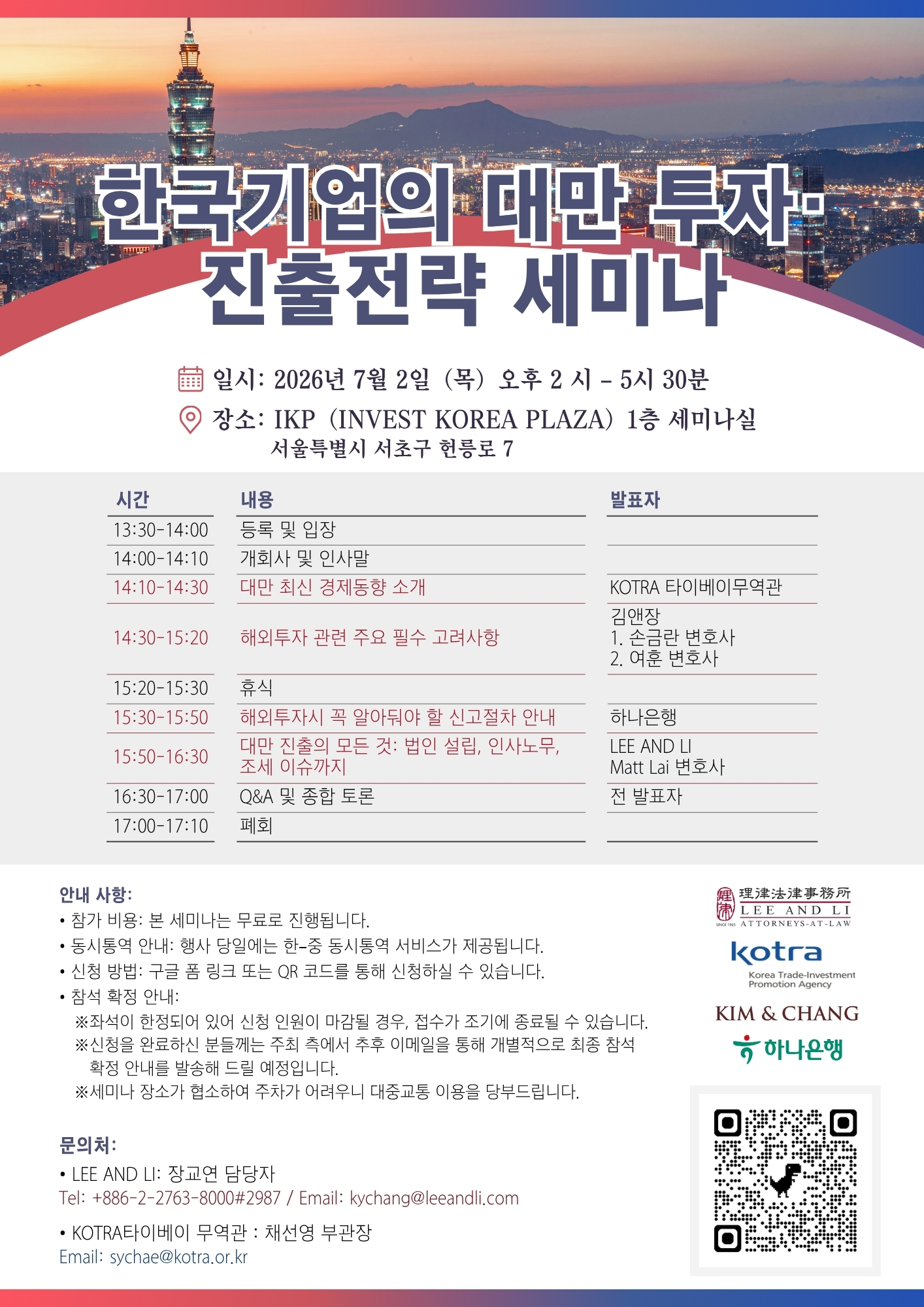 한국기업의 대만 투자·
진출전략 세미나

일시: 2026년 7월 2일 (목) 오후 2 시 - 5시 30분

장소: IKP (INVEST KOREA PLAZA) 1층 세미나실
서울특별시 서초구 헌릉로 7

| 시간 | 내용 | 발표자 |
|---|---|---|
| 13:30-14:00 | 등록 및 입장 | |
| 14:00-14:10 | 개회사 및 인사말 | |
| 14:10-14:30 | 대만 최신 경제동향 소개 | KOTRA 타이베이무역관 |
| 14:30-15:20 | 해외투자 관련 주요 필수 고려사항 | 김앤장 1. 손금란 변호사 2. 여훈 변호사 |
| 15:20-15:30 | 휴식 | |
| 15:30-15:50 | 해외투자시 꼭 알아둬야 할 신고절차 안내 | 하나은행 |
| 15:50-16:30 | 대만 진출의 모든 것: 법인 설립, 인사노무, 조세 이슈까지 | LEE AND LI Matt Lai 변호사 |
| 16:30-17:00 | Q&A 및 종합 토론 | 전 발표자 |
| 17:00-17:10 | 폐회 | |

안내 사항:
• 참가 비용: 본 세미나는 무료로 진행됩니다.
• 동시통역 안내: 행사 당일에는 한-중 동시통역 서비스가 제공됩니다.
• 신청 방법: 구글 폼 링크 또는 QR 코드를 통해 신청하실 수 있습니다.
• 참석 확정 안내:
※좌석이 한정되어 있어 신청 인원이 마감될 경우, 접수가 조기에 종료될 수 있습니다.
※신청을 완료하신 분들께는 주최 측에서 추후 이메일을 통해 개별적으로 최종 참석 확정 안내를 발송해 드릴 예정입니다.
※세미나 장소가 협소하여 주차가 어려우니 대중교통 이용을 당부드립니다.

문의처:
• LEE AND LI: 장교연 담당자
Tel: +886-2-2763-8000#2987 / Email: kychang@leeandli.com

• KOTRA타이베이 무역관 : 채선영 부관장
Email: sychae@kotra.or.kr

理律法律事務所
LEE AND LI
ATTORNEYS-AT-LAW

kotra
Korea Trade-Investment Promotion Agency

KIM & CHANG

하나은행